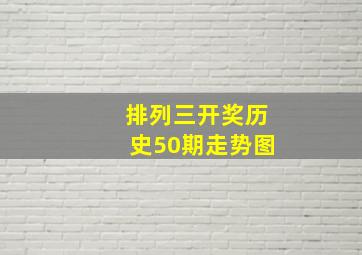 排列三开奖历史50期走势图